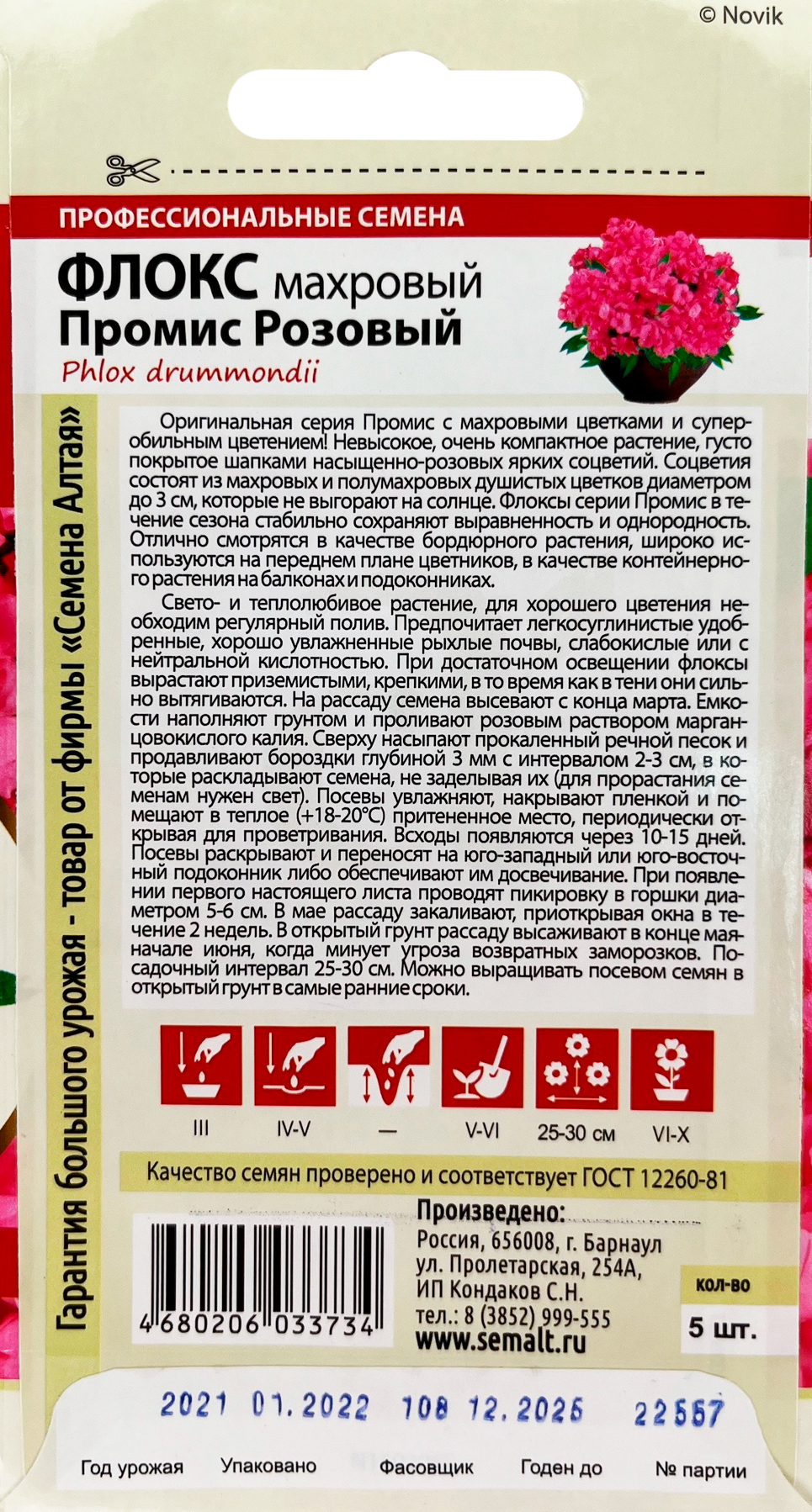 © Novik

ПРОФЕССИОНАЛЬНЫЕ СЕМЕНА

ФЛОКС махровый
Промис Розовый
Phlox drummondii

Гарантия большого урожая - товар от фирмы «Семена Алтая»

Оригинальная серия Промис с махровыми цветками и суперобильным цветением! Невысокое, очень компактное растение, густо покрытое шапками насыщенно-розовых ярких соцветий. Соцветия состоят из махровых и полумахровых душистых цветков диаметром до 3 см, которые не выгорают на солнце. Флоксы серии Промис в течение сезона стабильно сохраняют выравненность и однородность. Отлично смотрятся в качестве бордюрного растения, широко используются на переднем плане цветников, в качестве контейнерного растения на балконах и подоконниках.

Свето- и теплолюбивое растение, для хорошего цветения необходим регулярный полив. Предпочитает легкосуглинистые удобренные, хорошо увлажненные рыхлые почвы, слабокислые или с нейтральной кислотностью. При достаточном освещении флоксы вырастают приземистыми, крепкими, в то время как в тени они сильно вытягиваются. На рассаду семена высевают с конца марта. Емкости наполняют грунтом и проливают розовым раствором марганцовокислого калия. Сверху насыпают прокаленный речной песок и продавливают бороздки глубиной 3 мм с интервалом 2-3 см, в которые раскладывают семена, не заделывая их (для прорастания семенам нужен свет). Посевы увлажняют, накрывают пленкой и помещают в теплое (+18-20°С) притененное место, периодически открывая для проветривания. Всходы появляются через 10-15 дней. Посевы раскрывают и переносят на юго-западный или юго-восточный подоконник либо обеспечивают им досвечивание. При появлении первого настоящего листа проводят пикировку в горшки диаметром 5-6 см. В мае рассаду закаливают, приоткрывая окна в течение 2 недель. В открытый грунт рассаду высаживают в конце мая-начале июня, когда минует угроза возвратных заморозков. Посадочный интервал 25-30 см. Можно выращивать посевом семян в открытый грунт в самые ранние сроки.

III IV-V — V-VI 25-30 см VI-X

Качество семян проверено и соответствует ГОСТ 12260-81

4 680206 033734

Произведено:
Россия, 656008, г. Барнаул
ул. Пролетарская, 254А,
ИП Кондаков С.Н.
тел.: 8 (3852) 999-555
www.semalt.ru

кол-во
5 шт.

2021 01.2022 108 12.2025 22557

Год урожая Упаковано Фасовщик Годен до № партии